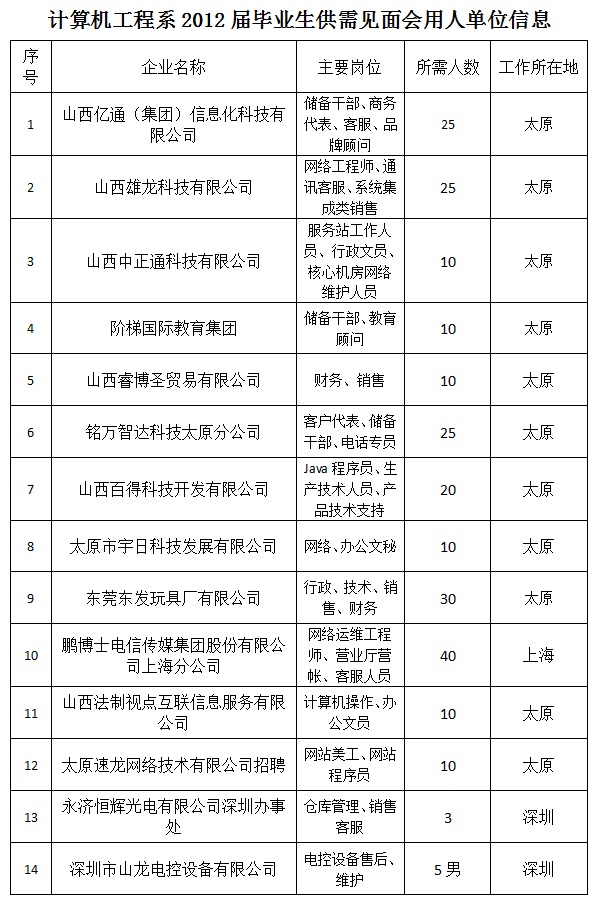 计算机工程系 2012 届毕业生供需见面会用人单位信息

| 序号 | 企业名称 | 主要岗位 | 所需人数 | 工作所在地 |
|---|---|---|---|---|
| 1 | 山西亿通（集团）信息化科技有限公司 | 储备干部、商务代表、客服、品牌顾问 | 25 | 太原 |
| 2 | 山西雄龙科技有限公司 | 网络工程师、通讯客服、系统集成类销售 | 25 | 太原 |
| 3 | 山西中正通科技有限公司 | 服务站工作人员、行政文员、核心机房网络维护人员 | 10 | 太原 |
| 4 | 阶梯国际教育集团 | 储备干部、教育顾问 | 10 | 太原 |
| 5 | 山西睿博圣贸易有限公司 | 财务、销售 | 10 | 太原 |
| 6 | 铭万智达科技太原分公司 | 客户代表、储备干部、电话专员 | 25 | 太原 |
| 7 | 山西百得科技开发有限公司 | Java 程序员、生产技术人员、产品技术支持 | 20 | 太原 |
| 8 | 太原市宇日科技发展有限公司 | 网络、办公文秘 | 10 | 太原 |
| 9 | 东莞东发玩具厂有限公司 | 行政、技术、销售、财务 | 30 | 太原 |
| 10 | 鹏博士电信传媒集团股份有限公司上海分公司 | 网络运维工程师、营业厅营帐、客服人员 | 40 | 上海 |
| 11 | 山西法制视点互联信息服务有限公司 | 计算机操作、办公文员 | 10 | 太原 |
| 12 | 太原速龙网络技术有限公司招聘 | 网站美工、网站程序员 | 10 | 太原 |
| 13 | 永济恒辉光电有限公司深圳办事处 | 仓库管理、销售客服 | 3 | 深圳 |
| 14 | 深圳市山龙电控设备有限公司 | 电控设备售后、维护 | 5 男 | 深圳 |